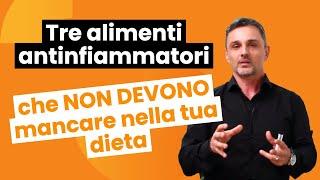 Tre alimenti antinfiammatori

che NON DEVONO mancare nella tua dieta